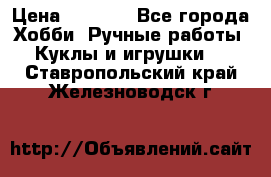 Цена Все города Хобби Ручные работы Куклы и игрушки Ставропольский край Железноводск г

http://Объявлений.сайт